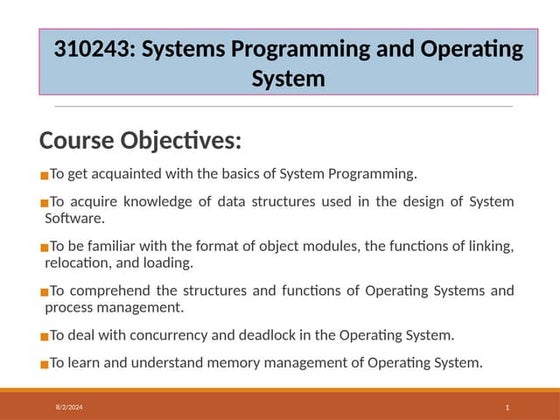 310243: Systems Programming and Operating System

Course Objectives:

To get acquainted with the basics of System Programming.

To acquire knowledge of data structures used in the design of System Software.

To be familiar with the format of object modules, the functions of linking, relocation, and loading.

To comprehend the structures and functions of Operating Systems and process management.

To deal with concurrency and deadlock in the Operating System.

To learn and understand memory management of Operating System.

8/2/2024

1